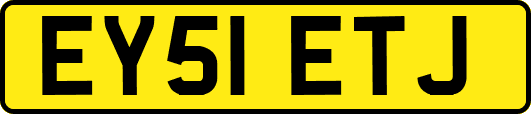 EY51 ETJ